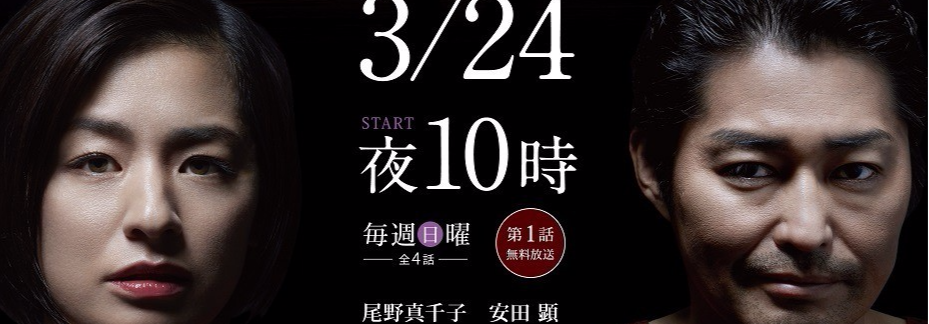 3/24

START
夜10時

毎週日曜
全4話

第1話
無料放送

尾野真千子　安田 顕